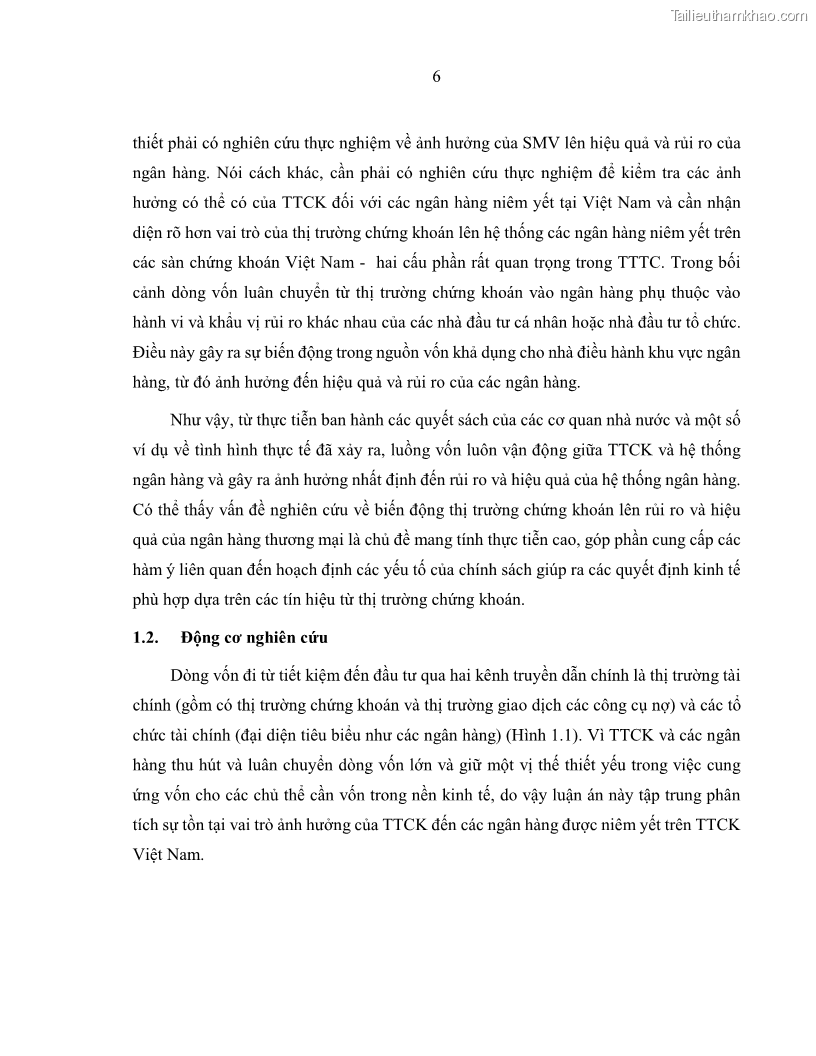 Tailieuthamkhao.com

6

thiết phải có nghiên cứu thực nghiệm về ảnh hưởng của SMV lên hiệu quả và rủi ro của ngân hàng. Nói cách khác, cần phải có nghiên cứu thực nghiệm để kiểm tra các ảnh hưởng có thể có của TTCK đối với các ngân hàng niêm yết tại Việt Nam và cần nhận diện rõ hơn vai trò của thị trường chứng khoán lên hệ thống các ngân hàng niêm yết trên các sàn chứng khoán Việt Nam - hai cấu phần rất quan trọng trong TTTC. Trong bối cảnh dòng vốn luân chuyển từ thị trường chứng khoán vào ngân hàng phụ thuộc vào hành vi và khẩu vị rủi ro khác nhau của các nhà đầu tư cá nhân hoặc nhà đầu tư tổ chức. Điều này gây ra sự biến động trong nguồn vốn khả dụng cho nhà điều hành khu vực ngân hàng, từ đó ảnh hưởng đến hiệu quả và rủi ro của các ngân hàng.

Như vậy, từ thực tiễn ban hành các quyết sách của các cơ quan nhà nước và một số ví dụ về tình hình thực tế đã xảy ra, luồng vốn luôn vận động giữa TTCK và hệ thống ngân hàng và gây ra ảnh hưởng nhất định đến rủi ro và hiệu quả của hệ thống ngân hàng. Có thể thấy vấn đề nghiên cứu về biến động thị trường chứng khoán lên rủi ro và hiệu quả của ngân hàng thương mại là chủ đề mang tính thực tiễn cao, góp phần cung cấp các hàm ý liên quan đến hoạch định các yếu tố của chính sách giúp ra các quyết định kinh tế phù hợp dựa trên các tín hiệu từ thị trường chứng khoán.

1.2. Động cơ nghiên cứu

Dòng vốn đi từ tiết kiệm đến đầu tư qua hai kênh truyền dẫn chính là thị trường tài chính (gồm có thị trường chứng khoán và thị trường giao dịch các công cụ nợ) và các tổ chức tài chính (đại diện tiêu biểu như các ngân hàng) (Hình 1.1). Vì TTCK và các ngân hàng thu hút và luân chuyển dòng vốn lớn và giữ một vị thế thiết yếu trong việc cung ứng vốn cho các chủ thể cần vốn trong nền kinh tế, do vậy luận án này tập trung phân tích sự tồn tại vai trò ảnh hưởng của TTCK đến các ngân hàng được niêm yết trên TTCK Việt Nam.